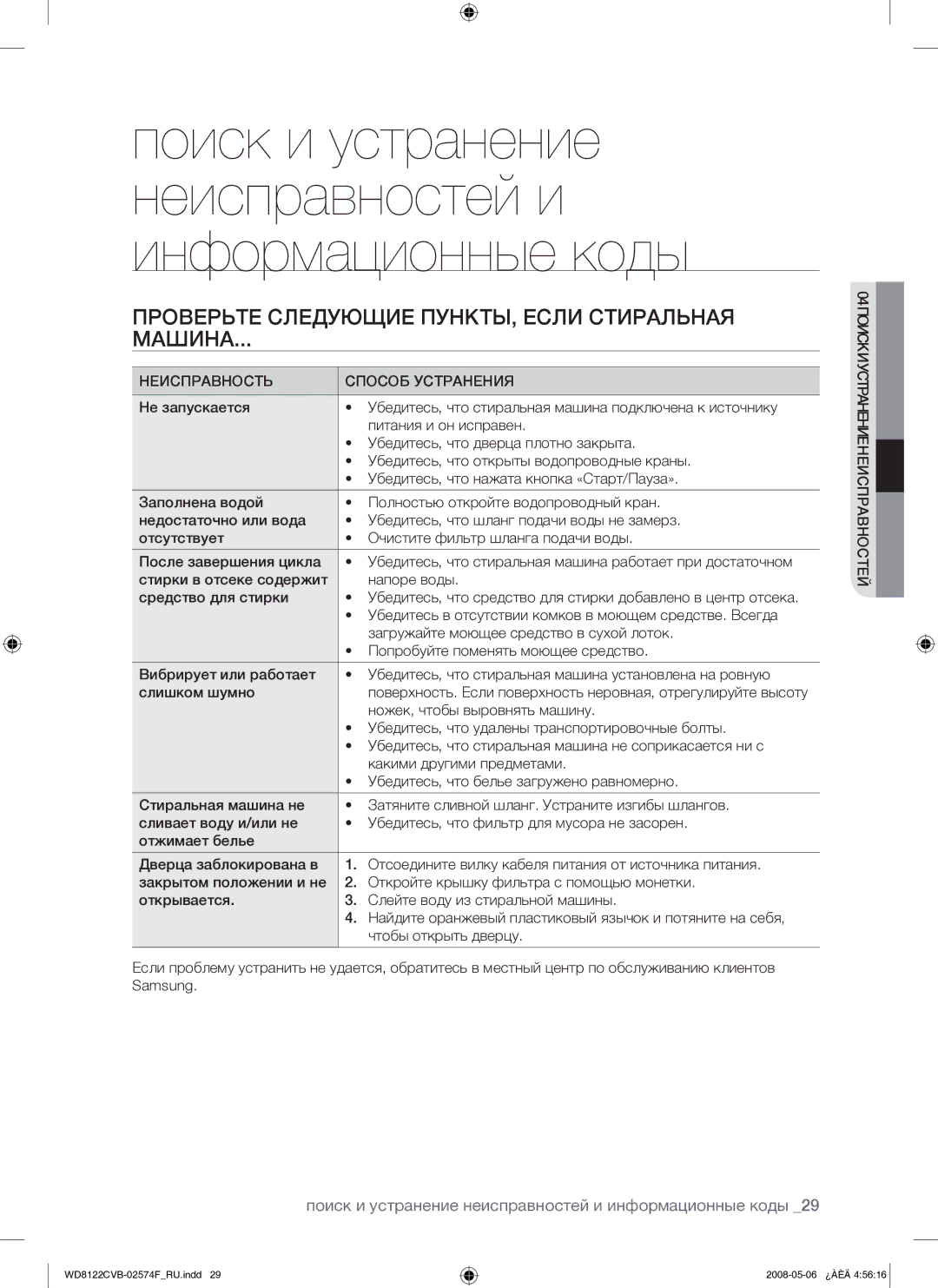 поиск и устранение неисправностей и информационные коды

ПРОВЕРЬТЕ СЛЕДУЮЩИЕ ПУНКТЫ, ЕСЛИ СТИРАЛЬНАЯ МАШИНА...

| НЕИСПРАВНОСТЬ | СПОСОБ УСТРАНЕНИЯ |
|---|---|
| Не запускается | • Убедитесь, что стиральная машина подключена к источнику питания и он исправен. • Убедитесь, что дверца плотно закрыта. • Убедитесь, что открыты водопроводные краны. • Убедитесь, что нажата кнопка «Старт/Пауза». |
| Заполнена водой недостаточно или вода отсутствует | • Полностью откройте водопроводный кран. • Убедитесь, что шланг подачи воды не замерз. • Очистите фильтр шланга подачи воды. |
| После завершения цикла стирки в отсеке содержит средство для стирки | • Убедитесь, что стиральная машина работает при достаточном напоре воды. • Убедитесь, что средство для стирки добавлено в центр отсека. • Убедитесь в отсутствии комков в моющем средстве. Всегда загружайте моющее средство в сухой лоток. • Попробуйте поменять моющее средство. |
| Вибрирует или работает слишком шумно | • Убедитесь, что стиральная машина установлена на ровную поверхность. Если поверхность неровная, отрегулируйте высоту ножек, чтобы выровнять машину. • Убедитесь, что удалены транспортировочные болты. • Убедитесь, что стиральная машина не соприкасается ни с какими другими предметами. • Убедитесь, что белье загружено равномерно. |
| Стиральная машина не сливает воду и/или не отжимает белье | • Затяните сливной шланг. Устраните изгибы шлангов. • Убедитесь, что фильтр для мусора не засорен. |
| Дверца заблокирована в закрытом положении и не открывается. | 1. Отсоедините вилку кабеля питания от источника питания. 2. Откройте крышку фильтра с помощью монетки. 3. Слейте воду из стиральной машины. 4. Найдите оранжевый пластиковый язычок и потяните на себя, чтобы открыть дверцу. |

Если проблему устранить не удается, обратитесь в местный центр по обслуживанию клиентов Samsung.

04 ПОИСК И УСТРАНЕНИЕ НЕИСПРАВНОСТЕЙ

поиск и устранение неисправностей и информационные коды _29

WD8122CVB-02574F_RU.indd 29

2008-05-06 ¿ÀÈÄ 4:56:16